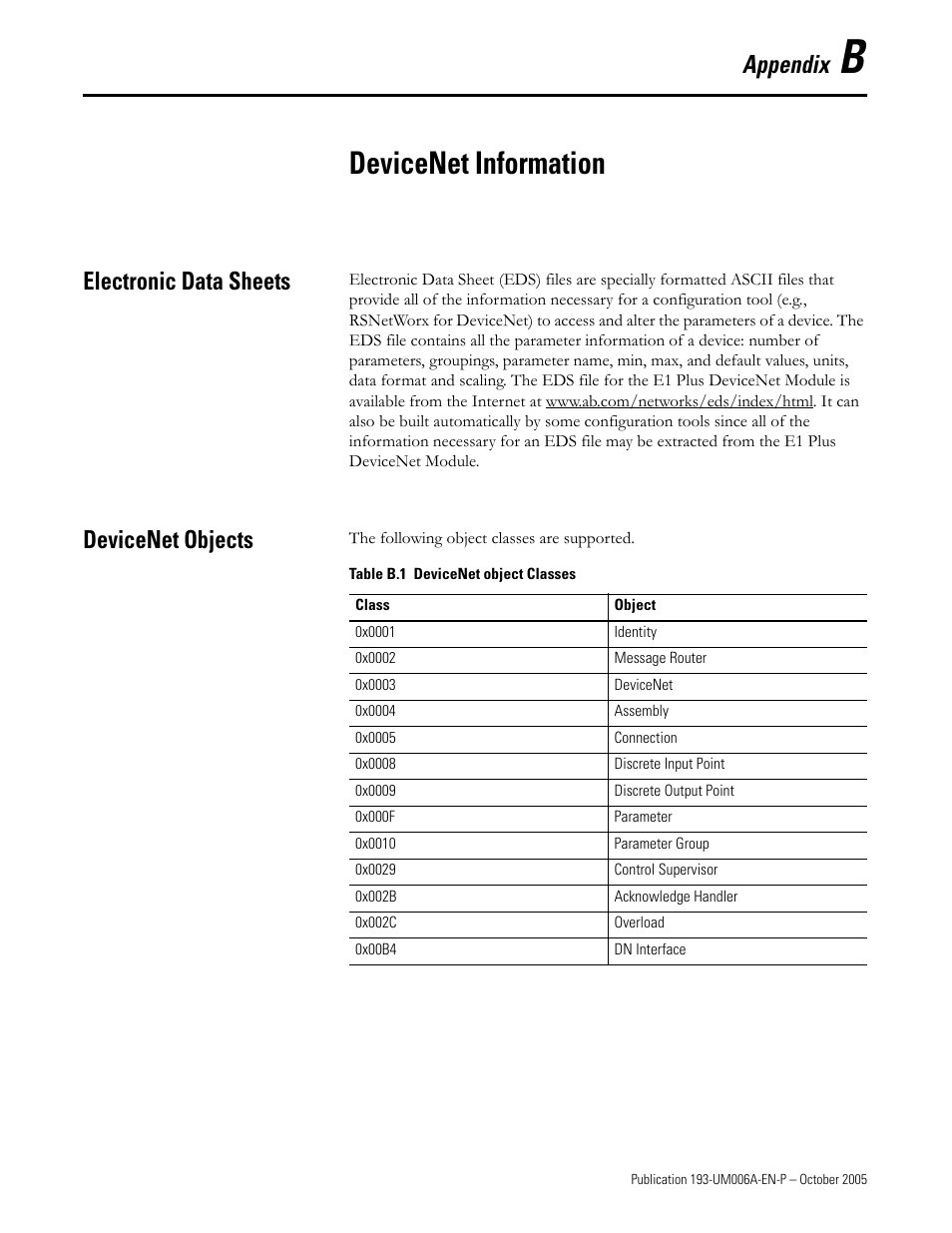 Appendix B

DeviceNet Information

Electronic Data Sheets

Electronic Data Sheet (EDS) files are specially formatted ASCII files that provide all of the information necessary for a configuration tool (e.g., RSNetWorx for DeviceNet) to access and alter the parameters of a device. The EDS file contains all the parameter information of a device: number of parameters, groupings, parameter name, min, max, and default values, units, data format and scaling. The EDS file for the E1 Plus DeviceNet Module is available from the Internet at www.ab.com/networks/eds/index/html. It can also be built automatically by some configuration tools since all of the information necessary for an EDS file may be extracted from the E1 Plus DeviceNet Module.

DeviceNet Objects

The following object classes are supported.

Table B.1 DeviceNet object Classes

| Class | Object |
|---|---|
| 0x0001 | Identity |
| 0x0002 | Message Router |
| 0x0003 | DeviceNet |
| 0x0004 | Assembly |
| 0x0005 | Connection |
| 0x0008 | Discrete Input Point |
| 0x0009 | Discrete Output Point |
| 0x000F | Parameter |
| 0x0010 | Parameter Group |
| 0x0029 | Control Supervisor |
| 0x002B | Acknowledge Handler |
| 0x002C | Overload |
| 0x00B4 | DN Interface |

Publication 193-UM006A-EN-P – October 2005